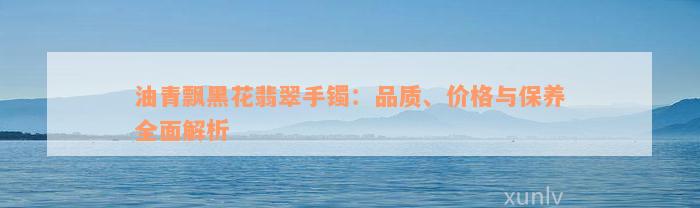 油青飘黑花翡翠手镯：品质、价格与保养全面解析

xunlv